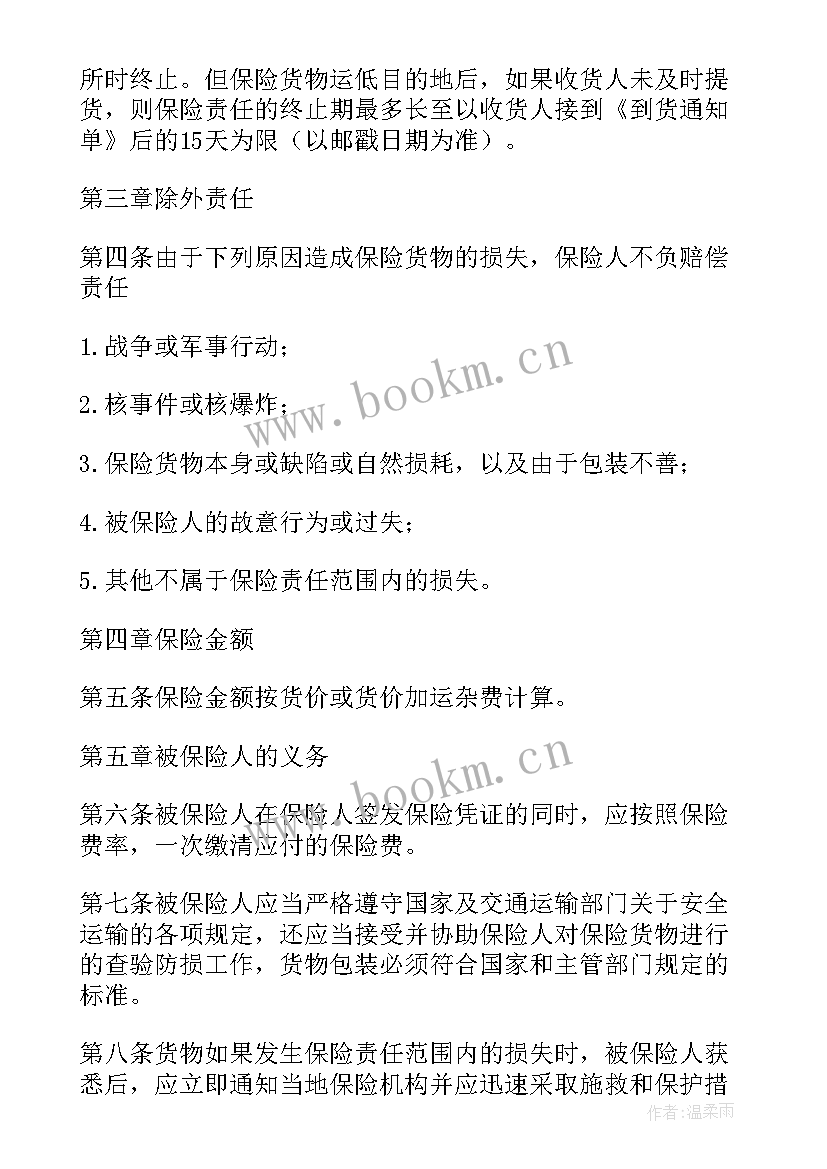 所时终止。但保险货物运低目的地后，如果收货人未及时提货，则保险责任的终止期最多长至以收货人接到《到货通知单》后的15天为限（以邮戳日期为准）。

第三章除外责任

第四条由于下列原因造成保险货物的损失，保险人不负赔偿责任

1.战争或军事行动；

2.核事件或核爆炸；

3.保险货物本身或缺陷或自然损耗，以及由于包装不善；

4.被保险人的故意行为或过失；

5.其他不属于保险责任范围内的损失。

第四章保险金额

第五条保险金额按货价或货价加运杂费计算。

第五章被保险人的义务

第六条被保险人在保险人签发保险凭证的同时，应按照保险费率，一次缴清应付的保险费。

第七条被保险人应当严格遵守国家及交通运输部门关于安全运输的各项规定，还应当接受并协助保险人对保险货物进行的查验防损工作，货物包装必须符合国家和主管部门规定的标准。

第八条货物如果发生保险责任范围内的损失时，被保险人获悉后，应立即通知当地保险机构并应迅速采取施救和保护措

www.bookm.cn

www.bookm.cn

作者：温柔雨